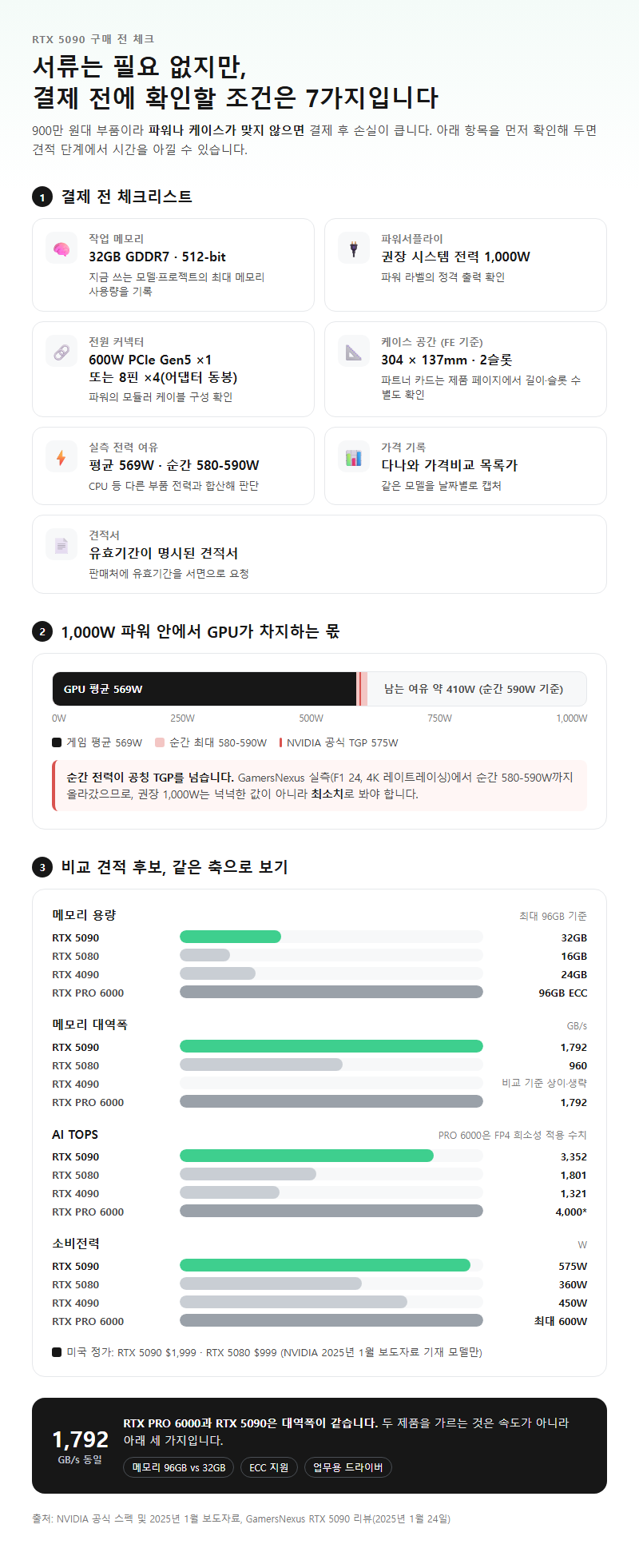 RTX 5090 구매 전 체크

서류는 필요 없지만,
결제 전에 확인할 조건은 7가지입니다

900만 원대 부품이라 파워나 케이스가 맞지 않으면 결제 후 손실이 큽니다. 아래 항목을 먼저 확인해 두면 견적 단계에서 시간을 아낄 수 있습니다.

1 결제 전 체크리스트

작업 메모리
32GB GDDR7 · 512-bit
지금 쓰는 모델·프로젝트의 최대 메모리 사용량을 기록

파워서플라이
권장 시스템 전력 1,000W
파워 라벨의 정격 출력 확인

전원 커넥터
600W PCIe Gen5 ×1
또는 8핀 ×4(어댑터 동봉)
파워의 모듈러 케이블 구성 확인

케이스 공간 (FE 기준)
304 × 137mm · 2슬롯
파트너 카드는 제품 페이지에서 길이·슬롯 수 별도 확인

실측 전력 여유
평균 569W · 순간 580-590W
CPU 등 다른 부품 전력과 합산해 판단

가격 기록
다나와 가격비교 목록가
같은 모델을 날짜별로 캡처

견적서
유효기간이 명시된 견적서
판매처에 유효기간을 서면으로 요청

2 1,000W 파워 안에서 GPU가 차지하는 몫

GPU 평균 569W
남는 여유 약 410W (순간 590W 기준)

0W 250W 500W 750W 1,000W

게임 평균 569W  순간 최대 580-590W  NVIDIA 공식 TGP 575W

순간 전력이 공칭 TGP를 넘습니다. GamersNexus 실측(F1 24, 4K 레이트레이싱)에서 순간 580-590W까지 올라갔으므로, 권장 1,000W는 넉넉한 값이 아니라 최소치로 봐야 합니다.

3 비교 견적 후보, 같은 축으로 보기

메모리 용량
최대 96GB 기준
RTX 5090 32GB
RTX 5080 16GB
RTX 4090 24GB
RTX PRO 6000 96GB ECC

메모리 대역폭
GB/s
RTX 5090 1,792
RTX 5080 960
RTX 4090 비교 기준 상이·생략
RTX PRO 6000 1,792

AI TOPS
PRO 6000은 FP4 희소성 적용 수치
RTX 5090 3,352
RTX 5080 1,801
RTX 4090 1,321
RTX PRO 6000 4,000*

소비전력
W
RTX 5090 575W
RTX 5080 360W
RTX 4090 450W
RTX PRO 6000 최대 600W

미국 정가: RTX 5090 $1,999 · RTX 5080 $999 (NVIDIA 2025년 1월 보도자료 기재 모델만)

1,792
GB/s 동일

RTX PRO 6000과 RTX 5090은 대역폭이 같습니다. 두 제품을 가르는 것은 속도가 아니라 아래 세 가지입니다.

메모리 96GB vs 32GB  ECC 지원  업무용 드라이버

출처: NVIDIA 공식 스펙 및 2025년 1월 보도자료, GamersNexus RTX 5090 리뷰(2025년 1월 24일)